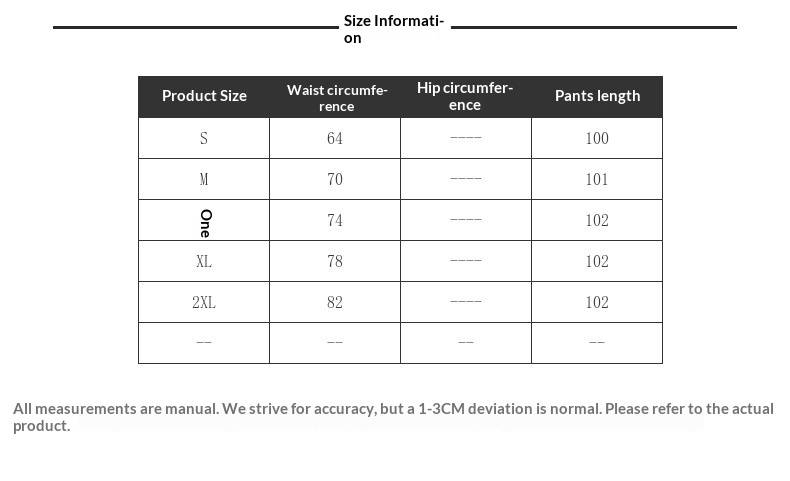 Size Information

| Product Size | Waist circumference | Hip circumference | Pants length |
|---|---|---|---|
| S | 64 | ---- | 100 |
| M | 70 | ---- | 101 |
| One | 74 | ---- | 102 |
| XL | 78 | ---- | 102 |
| 2XL | 82 | ---- | 102 |
| -- | -- | -- | -- |

All measurements are manual. We strive for accuracy, but a 1-3CM deviation is normal. Please refer to the actual product.